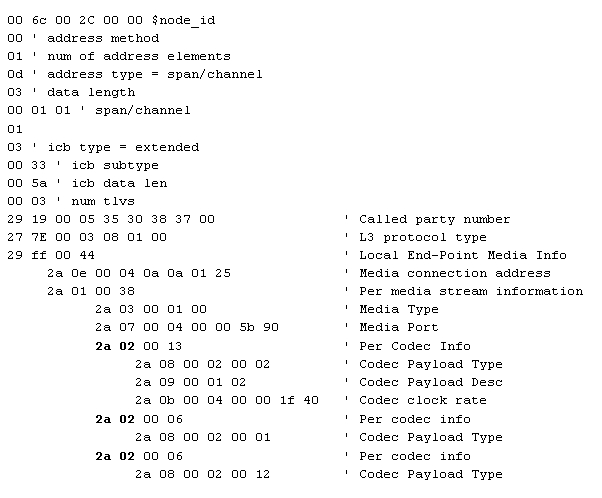 00 6c 00 2C 00 00 $node_id
00 ' address method
01 ' num of address elements
0d ' address type = span/channel
03 ' data length
00 01 01 ' span/channel
01
03 ' icb type = extended
00 33 ' icb subtype
00 5a ' icb data len
00 03 ' num tlvs
29 19 00 05 35 30 38 37 00 ' Called party number
27 7E 00 03 08 01 00 ' L3 protocol type
29 ff 00 44 ' Local End-Point Media Info
2a 0e 00 04 0a 0a 01 25 ' Media connection address
2a 01 00 38 ' Per media stream information
2a 03 00 01 00 ' Media Type
2a 07 00 04 00 00 5b 90 ' Media Port
2a 02 00 13 ' Per Codec Info
2a 08 00 02 00 02 ' Codec Payload Type
2a 09 00 01 02 ' Codec Payload Desc
2a 0b 00 04 00 00 1f 40 ' Codec clock rate
2a 02 00 06 ' Per codec info
2a 08 00 02 00 01 ' Codec Payload Type
2a 02 00 06 ' Per codec info
2a 08 00 02 00 12 ' Codec Payload Type